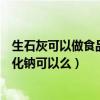 生石灰可以做食品
化钠可以么）